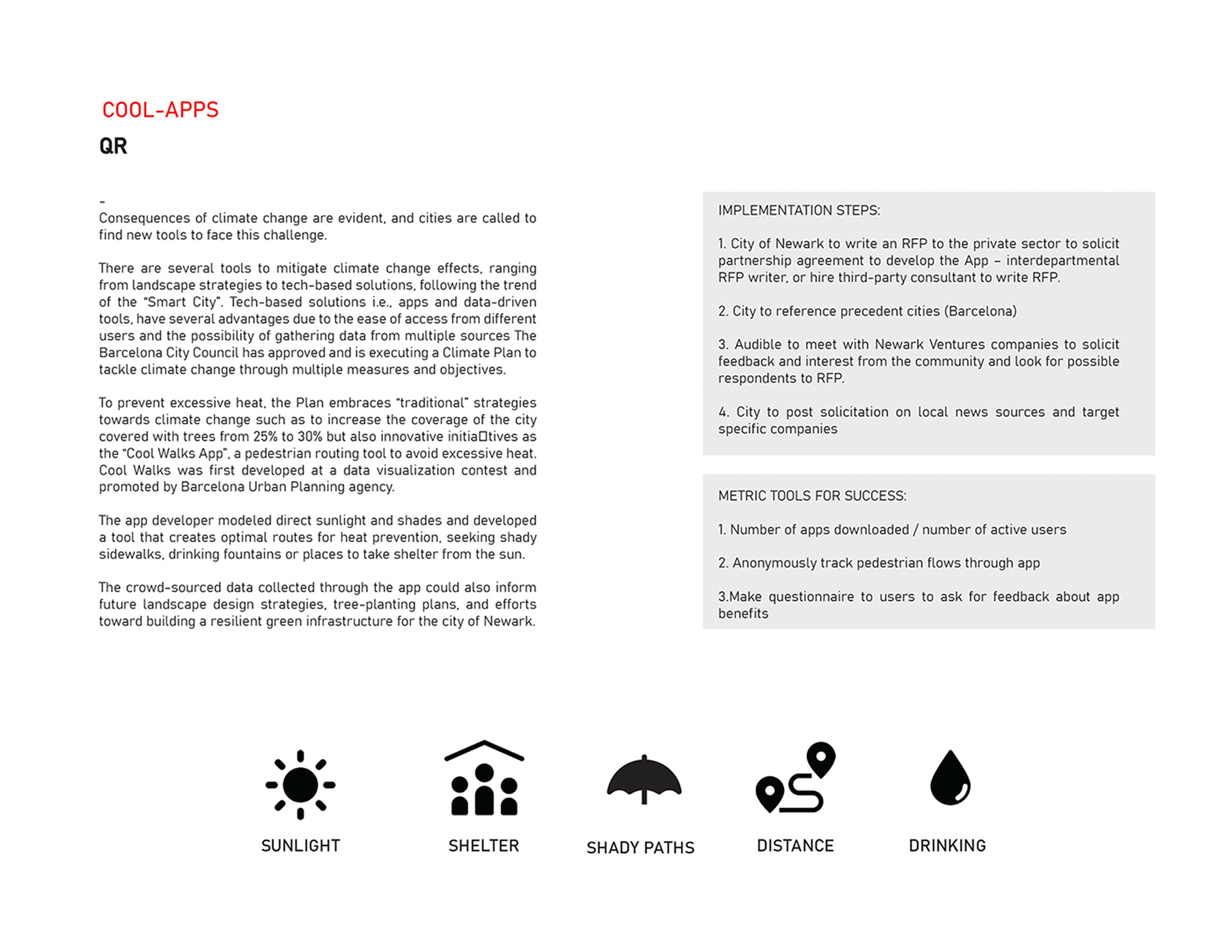 COOL-APPS
QR

-
Consequences of climate change are evident, and cities are called to find new tools to face this challenge.

There are several tools to mitigate climate change effects, ranging from landscape strategies to tech-based solutions, following the trend of the "Smart City". Tech-based solutions i.e., apps and data-driven tools, have several advantages due to the ease of access from different users and the possibility of gathering data from multiple sources The Barcelona City Council has approved and is executing a Climate Plan to tackle climate change through multiple measures and objectives.

To prevent excessive heat, the Plan embraces "traditional" strategies towards climate change such as to increase the coverage of the city covered with trees from 25% to 30% but also innovative initia□tives as the "Cool Walks App", a pedestrian routing tool to avoid excessive heat. Cool Walks was first developed at a data visualization contest and promoted by Barcelona Urban Planning agency.

The app developer modeled direct sunlight and shades and developed a tool that creates optimal routes for heat prevention, seeking shady sidewalks, drinking fountains or places to take shelter from the sun.

The crowd-sourced data collected through the app could also inform future landscape design strategies, tree-planting plans, and efforts toward building a resilient green infrastructure for the city of Newark.

IMPLEMENTATION STEPS:

1. City of Newark to write an RFP to the private sector to solicit partnership agreement to develop the App – interdepartmental RFP writer, or hire third-party consultant to write RFP.

2. City to reference precedent cities (Barcelona)

3. Audible to meet with Newark Ventures companies to solicit feedback and interest from the community and look for possible respondents to RFP.

4. City to post solicitation on local news sources and target specific companies

METRIC TOOLS FOR SUCCESS:

1. Number of apps downloaded / number of active users

2. Anonymously track pedestrian flows through app

3.Make questionnaire to users to ask for feedback about app benefits

SUNLIGHT
SHELTER
SHADY PATHS
DISTANCE
DRINKING